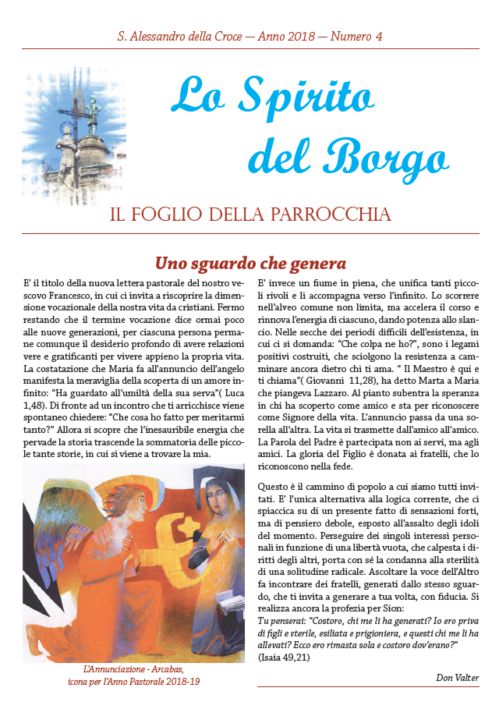 S. Alessandro della Croce — Anno 2018 — Numero 4

Lo Spirito del Borgo

IL FOGLIO DELLA PARROCCHIA

Uno sguardo che genera

E' il titolo della nuova lettera pastorale del nostro vescovo Francesco, in cui ci invita a riscoprire la dimensione vocazionale della nostra vita da cristiani. Fermo restando che il termine vocazione dice ormai poco alle nuove generazioni, per ciascuna persona permane comunque il desiderio profondo di avere relazioni vere e gratificanti per vivere appieno la propria vita. La costatazione che Maria fa all'annuncio dell'angelo manifesta la meraviglia della scoperta di un amore infinito: "Ha guardato all'umiltà della sua serva"( Luca 1,48). Di fronte ad un incontro che ti arricchisce viene spontaneo chiedere: "Che cosa ho fatto per meritarmi tanto?" Allora si scopre che l'inesauribile energia che pervade la storia trascende la sommatoria delle piccole tante storie, in cui si viene a trovare la mia.

L'Annunciazione - Arcabas, icona per l'Anno Pastorale 2018-19

E' invece un fiume in piena, che unifica tanti piccoli rivoli e li accompagna verso l'infinito. Lo scorrere nell'alveo comune non limita, ma accelera il corso e rinnova l'energia di ciascuno, dando potenza allo slancio. Nelle secche dei periodi difficili dell'esistenza, in cui ci si domanda: "Che colpa ne ho?", sono i legami positivi costruiti, che sciolgono la resistenza a camminare ancora dietro chi ti ama. " Il Maestro è qui e ti chiama"( Giovanni 11,28), ha detto Marta a Maria che piangeva Lazzaro. Al pianto subentra la speranza in chi ha scoperto come amico e sta per riconoscere come Signore della vita. L'annuncio passa da una sorella all'altra. La vita si trasmette dall'amico all'amico. La Parola del Padre è partecipata non ai servi, ma agli amici. La gloria del Figlio è donata ai fratelli, che lo riconoscono nella fede.

Questo è il cammino di popolo a cui siamo tutti invitati. E' l'unica alternativa alla logica corrente, che ci spiaccica su di un presente fatto di sensazioni forti, ma di pensiero debole, esposto all'assalto degli idoli del momento. Perseguire dei singoli interessi personali in funzione di una libertà vuota, che calpesta i diritti degli altri, porta con sé la condanna alla sterilità di una solitudine radicale. Ascoltare la voce dell'Altro fa incontrare dei fratelli, generati dallo stesso sguardo, che ti invita a generare a tua volta, con fiducia. Si realizza ancora la profezia per Sion:
Tu penserai: "Costoro, chi me li ha generati? Io ero priva di figli e sterile, esiliata e prigioniera, e questi chi me li ha allevati? Ecco ero rimasta sola e costoro dov'erano?" (Isaia 49,21)

Don Valter